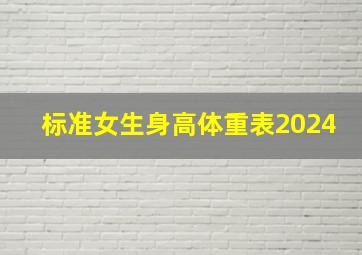 标准女生身高体重表2024